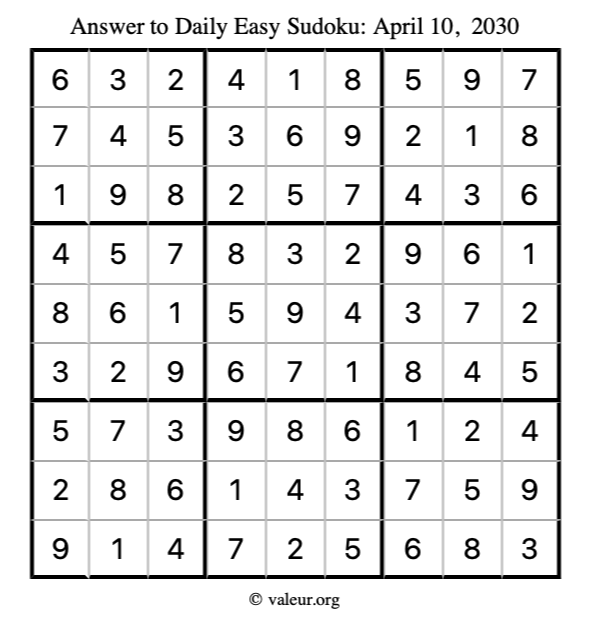 Answer to Daily Easy Sudoku: April 10, 2030

| | | | | | | | | |
|---|---|---|---|---|---|---|---|---|
| 6 | 3 | 2 | 4 | 1 | 8 | 5 | 9 | 7 |
| 7 | 4 | 5 | 3 | 6 | 9 | 2 | 1 | 8 |
| 1 | 9 | 8 | 2 | 5 | 7 | 4 | 3 | 6 |
| 4 | 5 | 7 | 8 | 3 | 2 | 9 | 6 | 1 |
| 8 | 6 | 1 | 5 | 9 | 4 | 3 | 7 | 2 |
| 3 | 2 | 9 | 6 | 7 | 1 | 8 | 4 | 5 |
| 5 | 7 | 3 | 9 | 8 | 6 | 1 | 2 | 4 |
| 2 | 8 | 6 | 1 | 4 | 3 | 7 | 5 | 9 |
| 9 | 1 | 4 | 7 | 2 | 5 | 6 | 8 | 3 |

© valeur.org